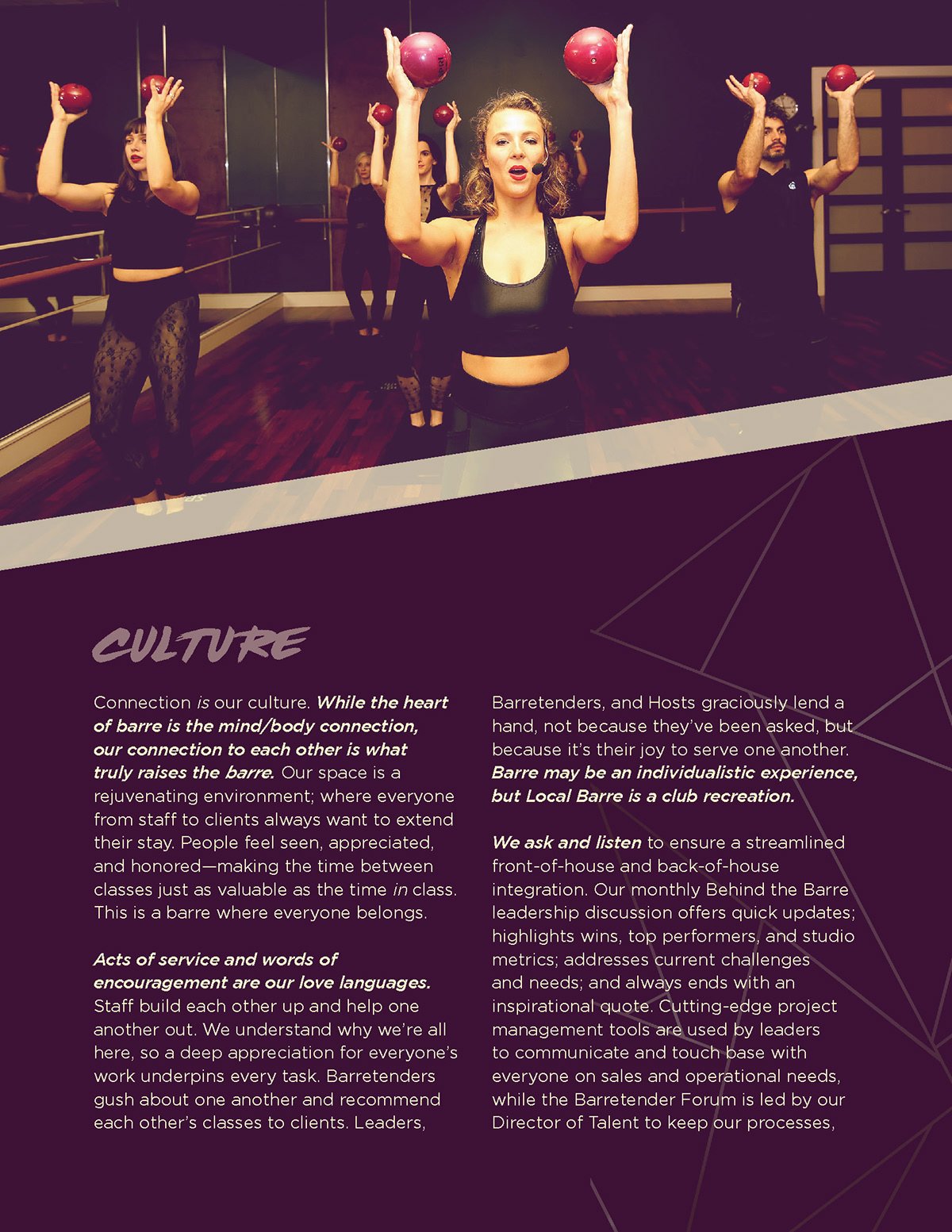 CULTURE

Connection is our culture. While the heart of barre is the mind/body connection, our connection to each other is what truly raises the barre. Our space is a rejuvenating environment; where everyone from staff to clients always want to extend their stay. People feel seen, appreciated, and honored—making the time between classes just as valuable as the time in class. This is a barre where everyone belongs.

Acts of service and words of encouragement are our love languages. Staff build each other up and help one another out. We understand why we're all here, so a deep appreciation for everyone's work underpins every task. Barretenders gush about one another and recommend each other's classes to clients. Leaders, Barretenders, and Hosts graciously lend a hand, not because they've been asked, but because it's their joy to serve one another. Barre may be an individualistic experience, but Local Barre is a club recreation.

We ask and listen to ensure a streamlined front-of-house and back-of-house integration. Our monthly Behind the Barre leadership discussion offers quick updates; highlights wins, top performers, and studio metrics; addresses current challenges and needs; and always ends with an inspirational quote. Cutting-edge project management tools are used by leaders to communicate and touch base with everyone on sales and operational needs, while the Barretender Forum is led by our Director of Talent to keep our processes,